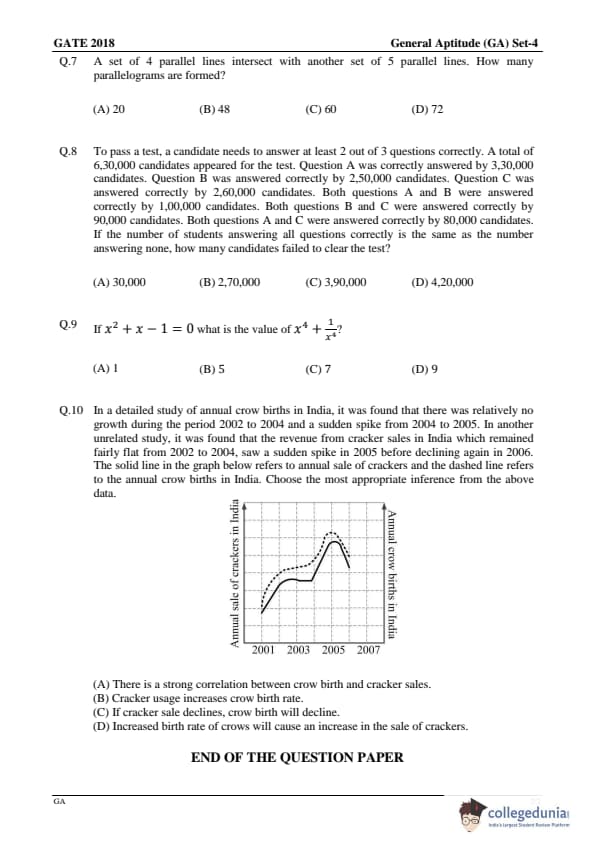 GATE 2018 General Aptitude (GA) Set-4

Q.7 A set of 4 parallel lines intersect with another set of 5 parallel lines. How many parallelograms are formed?

(A) 20 (B) 48 (C) 60 (D) 72

Q.8 To pass a test, a candidate needs to answer at least 2 out of 3 questions correctly. A total of 6,30,000 candidates appeared for the test. Question A was correctly answered by 3,30,000 candidates. Question B was answered correctly by 2,50,000 candidates. Question C was answered correctly by 2,60,000 candidates. Both questions A and B were answered correctly by 1,00,000 candidates. Both questions B and C were answered correctly by 90,000 candidates. Both questions A and C were answered correctly by 80,000 candidates. If the number of students answering all questions correctly is the same as the number answering none, how many candidates failed to clear the test?

(A) 30,000 (B) 2,70,000 (C) 3,90,000 (D) 4,20,000

Q.9 If $x^2 + x - 1 = 0$ what is the value of $x^4 + \frac{1}{x^4}$?

(A) 1 (B) 5 (C) 7 (D) 9

Q.10 In a detailed study of annual crow births in India, it was found that there was relatively no growth during the period 2002 to 2004 and a sudden spike from 2004 to 2005. In another unrelated study, it was found that the revenue from cracker sales in India which remained fairly flat from 2002 to 2004, saw a sudden spike in 2005 before declining again in 2006. The solid line in the graph below refers to annual sale of crackers and the dashed line refers to the annual crow births in India. Choose the most appropriate inference from the above data.

Annual sale of crackers in India
Annual crow births in India
2001 2003 2005 2007

(A) There is a strong correlation between crow birth and cracker sales.
(B) Cracker usage increases crow birth rate.
(C) If cracker sale declines, crow birth will decline.
(D) Increased birth rate of crows will cause an increase in the sale of crackers.

END OF THE QUESTION PAPER

GA

collegedunia
India's largest Student Review Platform